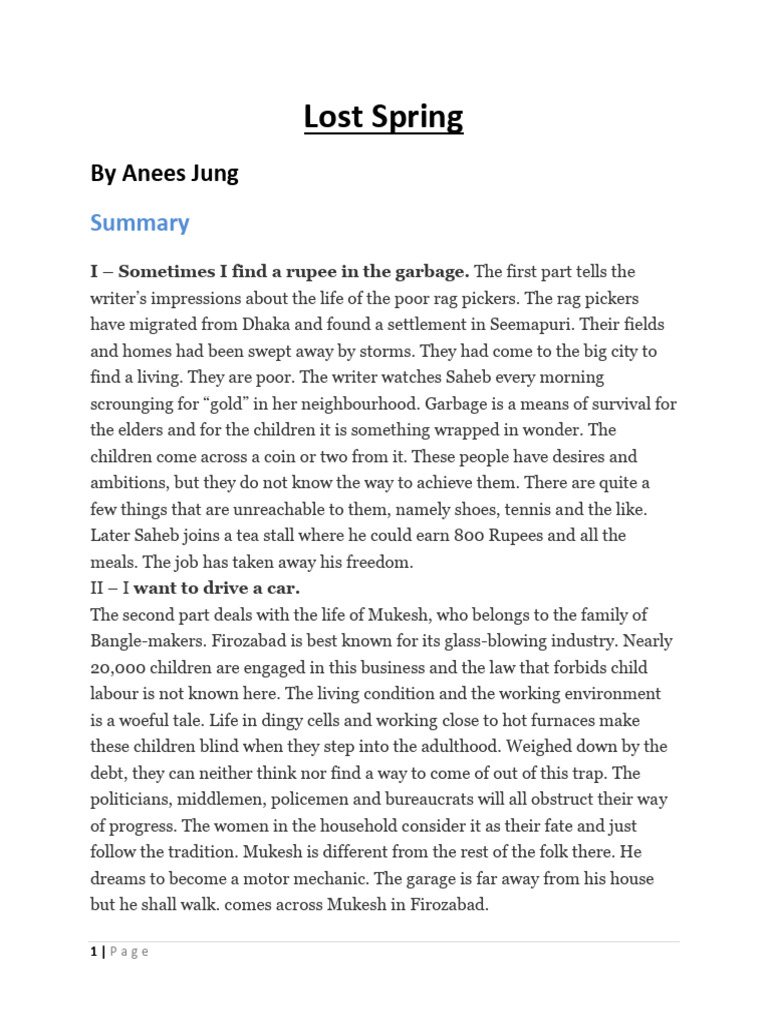 Lost Spring

By Anees Jung

Summary

I – Sometimes I find a rupee in the garbage. The first part tells the writer's impressions about the life of the poor rag pickers. The rag pickers have migrated from Dhaka and found a settlement in Seemapuri. Their fields and homes had been swept away by storms. They had come to the big city to find a living. They are poor. The writer watches Saheb every morning scrounging for "gold" in her neighbourhood. Garbage is a means of survival for the elders and for the children it is something wrapped in wonder. The children come across a coin or two from it. These people have desires and ambitions, but they do not know the way to achieve them. There are quite a few things that are unreachable to them, namely shoes, tennis and the like. Later Saheb joins a tea stall where he could earn 800 Rupees and all the meals. The job has taken away his freedom.
II – I want to drive a car.
The second part deals with the life of Mukesh, who belongs to the family of Bangle-makers. Firozabad is best known for its glass-blowing industry. Nearly 20,000 children are engaged in this business and the law that forbids child labour is not known here. The living condition and the working environment is a woeful tale. Life in dingy cells and working close to hot furnaces make these children blind when they step into the adulthood. Weighed down by the debt, they can neither think nor find a way to come of out of this trap. The politicians, middlemen, policemen and bureaucrats will all obstruct their way of progress. The women in the household consider it as their fate and just follow the tradition. Mukesh is different from the rest of the folk there. He dreams to become a motor mechanic. The garage is far away from his house but he shall walk. comes across Mukesh in Firozabad.

1 | P a g e